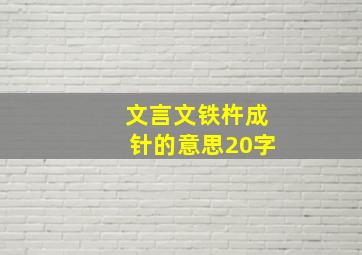 文言文铁杵成针的意思20字